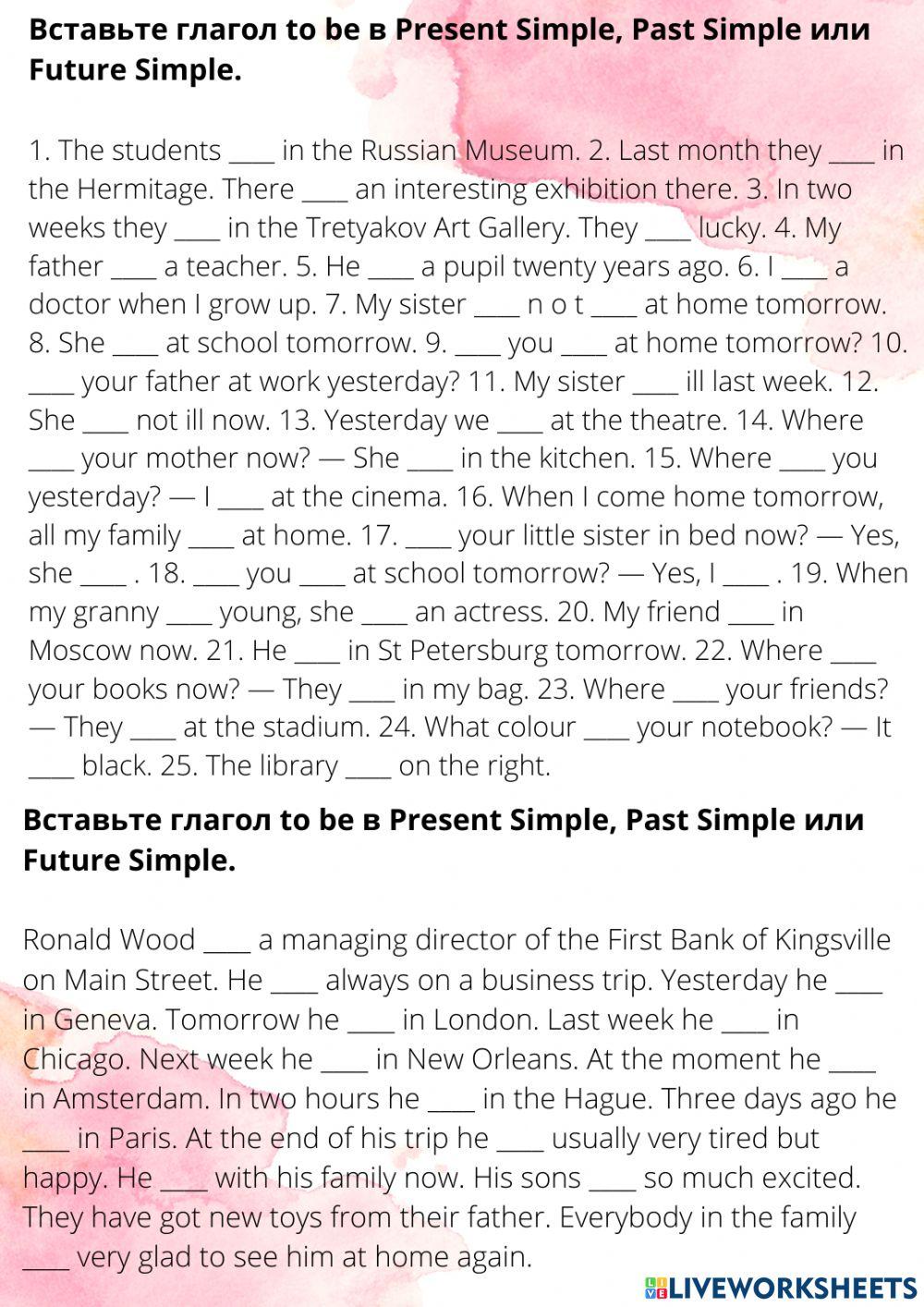 **Вставьте глагол to be в Present Simple, Past Simple или Future Simple.**

1. The students ____ in the Russian Museum. 2. Last month they ____ in the Hermitage. There ____ an interesting exhibition there. 3. In two weeks they ____ in the Tretyakov Art Gallery. They ____ lucky. 4. My father ____ a teacher. 5. He ____ a pupil twenty years ago. 6. I ____ a doctor when I grow up. 7. My sister ____ n o t ____ at home tomorrow. 8. She ____ at school tomorrow. 9. ____ you ____ at home tomorrow? 10. ____ your father at work yesterday? 11. My sister ____ ill last week. 12. She ____ not ill now. 13. Yesterday we ____ at the theatre. 14. Where ____ your mother now? — She ____ in the kitchen. 15. Where ____ you yesterday? — I ____ at the cinema. 16. When I come home tomorrow, all my family ____ at home. 17. ____ your little sister in bed now? — Yes, she ____ . 18. ____ you ____ at school tomorrow? — Yes, I ____ . 19. When my granny ____ young, she ____ an actress. 20. My friend ____ in Moscow now. 21. He ____ in St Petersburg tomorrow. 22. Where ____ your books now? — They ____ in my bag. 23. Where ____ your friends? — They ____ at the stadium. 24. What colour ____ your notebook? — It ____ black. 25. The library ____ on the right.

**Вставьте глагол to be в Present Simple, Past Simple или Future Simple.**

Ronald Wood ____ a managing director of the First Bank of Kingsville on Main Street. He ____ always on a business trip. Yesterday he ____ in Geneva. Tomorrow he ____ in London. Last week he ____ in Chicago. Next week he ____ in New Orleans. At the moment he ____ in Amsterdam. In two hours he ____ in the Hague. Three days ago he ____ in Paris. At the end of his trip he ____ usually very tired but happy. He ____ with his family now. His sons ____ so much excited. They have got new toys from their father. Everybody in the family ____ very glad to see him at home again.

LIVEWORKSHEETS